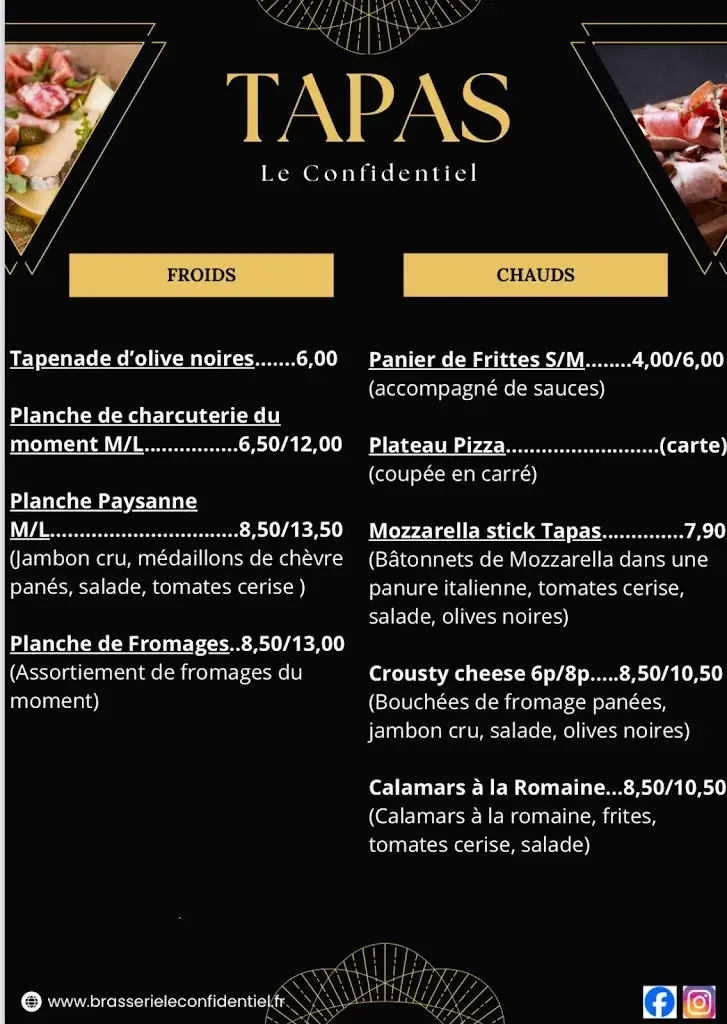 TAPAS

Le Confidentiel

FROIDS

Tapenade d'olive noires.......6,00

Planche de charcuterie du moment M/L...............6,50/12,00

Planche Paysanne M/L...............................8,50/13,50
(Jambon cru, médaillons de chèvre panés, salade, tomates cerise )

Planche de Fromages..8,50/13,00
(Assortiement de fromages du moment)

CHAUDS

Panier de Frittes S/M........4,00/6,00
(accompagné de sauces)

Plateau Pizza.........................(carte)
(coupée en carré)

Mozzarella stick Tapas.............7,90
(Bâtonnets de Mozzarella dans une panure italienne, tomates cerise, salade, olives noires)

Crousty cheese 6p/8p.....8,50/10,50
(Bouchées de fromage panées, jambon cru, salade, olives noires)

Calamars à la Romaine...8,50/10,50
(Calamars à la romaine, frites, tomates cerise, salade)

www.brasserieleconfidentiel.fr